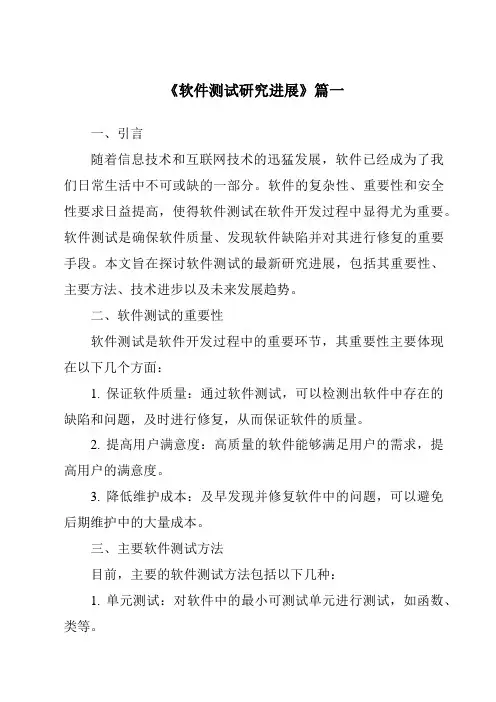 《软件测试研究进展》篇一

一、引言

随着信息技术和互联网技术的迅猛发展，软件已经成为了我们日常生活中不可或缺的一部分。软件的复杂性、重要性和安全性要求日益提高，使得软件测试在软件开发过程中显得尤为重要。软件测试是确保软件质量、发现软件缺陷并对其进行修复的重要手段。本文旨在探讨软件测试的最新研究进展，包括其重要性、主要方法、技术进步以及未来发展趋势。

二、软件测试的重要性

软件测试是软件开发过程中的重要环节，其重要性主要体现在以下几个方面：

1. 保证软件质量：通过软件测试，可以检测出软件中存在的缺陷和问题，及时进行修复，从而保证软件的质量。

2. 提高用户满意度：高质量的软件能够满足用户的需求，提高用户的满意度。

3. 降低维护成本：及早发现并修复软件中的问题，可以避免后期维护中的大量成本。

三、主要软件测试方法

目前，主要的软件测试方法包括以下几种：

1. 单元测试：对软件中的最小可测试单元进行测试，如函数、类等。